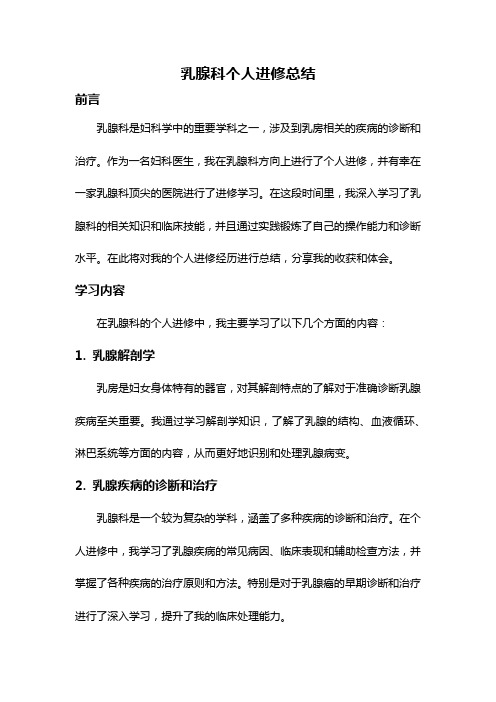 乳腺科个人进修总结

前言

乳腺科是妇科学中的重要学科之一，涉及到乳房相关的疾病的诊断和治疗。作为一名妇科医生，我在乳腺科方向上进行了个人进修，并有幸在一家乳腺科顶尖的医院进行了进修学习。在这段时间里，我深入学习了乳腺科的相关知识和临床技能，并且通过实践锻炼了自己的操作能力和诊断水平。在此将对我的个人进修经历进行总结，分享我的收获和体会。

学习内容

在乳腺科的个人进修中，我主要学习了以下几个方面的内容：

1. 乳腺解剖学

乳房是妇女身体特有的器官，对其解剖特点的了解对于准确诊断乳腺疾病至关重要。我通过学习解剖学知识，了解了乳腺的结构、血液循环、淋巴系统等方面的内容，从而更好地识别和处理乳腺病变。

2. 乳腺疾病的诊断和治疗

乳腺科是一个较为复杂的学科，涵盖了多种疾病的诊断和治疗。在个人进修中，我学习了乳腺疾病的常见病因、临床表现和辅助检查方法，并掌握了各种疾病的治疗原则和方法。特别是对于乳腺癌的早期诊断和治疗进行了深入学习，提升了我的临床处理能力。